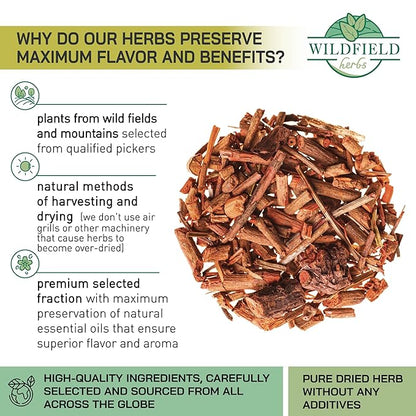 WHY DO OUR HERBS PRESERVE MAXIMUM FLAVOR AND BENEFITS?

WILDFIELD
herbs

plants from wild fields and mountains selected from qualified pickers

natural methods of harvesting and drying (we don't use air grills or other machinery that cause herbs to become over-dried)

premium selected fraction with maximum preservation of natural essential oils that ensure superior flavor and aroma

HIGH-QUALITY INGREDIENTS, CAREFULLY SELECTED AND SOURCED FROM ALL ACROSS THE GLOBE

PURE DRIED HERB WITHOUT ANY ADDITIVES